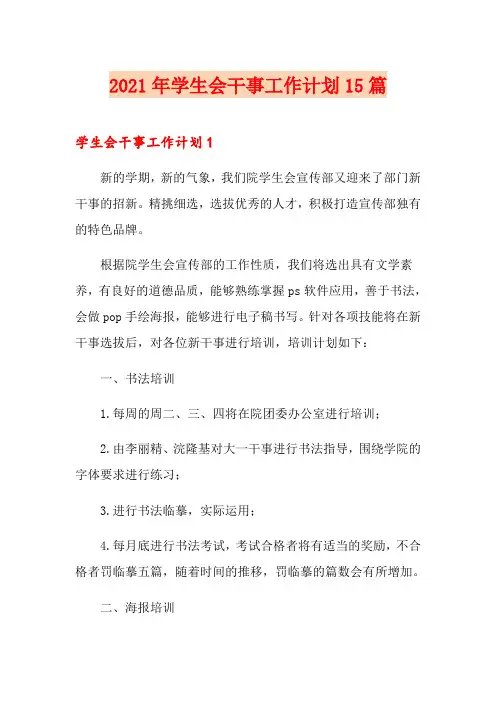 2021年学生会干事工作计划15篇

学生会干事工作计划1

新的学期，新的气象，我们院学生会宣传部又迎来了部门新干事的招新。精挑细选，选拔优秀的人才，积极打造宣传部独有的特色品牌。

根据院学生会宣传部的工作性质，我们将选出具有文学素养，有良好的道德品质，能够熟练掌握ps软件应用，善于书法，会做pop手绘海报，能够进行电子稿书写。针对各项技能将在新干事选拔后，对各位新干事进行培训，培训计划如下：

一、书法培训

1.每周的周二、三、四将在院团委办公室进行培训；

2.由李丽精、浣隆基对大一干事进行书法指导，围绕学院的字体要求进行练习；

3.进行书法临摹，实际运用；

4.每月底进行书法考试，考试合格者将有适当的奖励，不合格者罚临摹五篇，随着时间的推移，罚临摹的篇数会有所增加。

二、海报培训